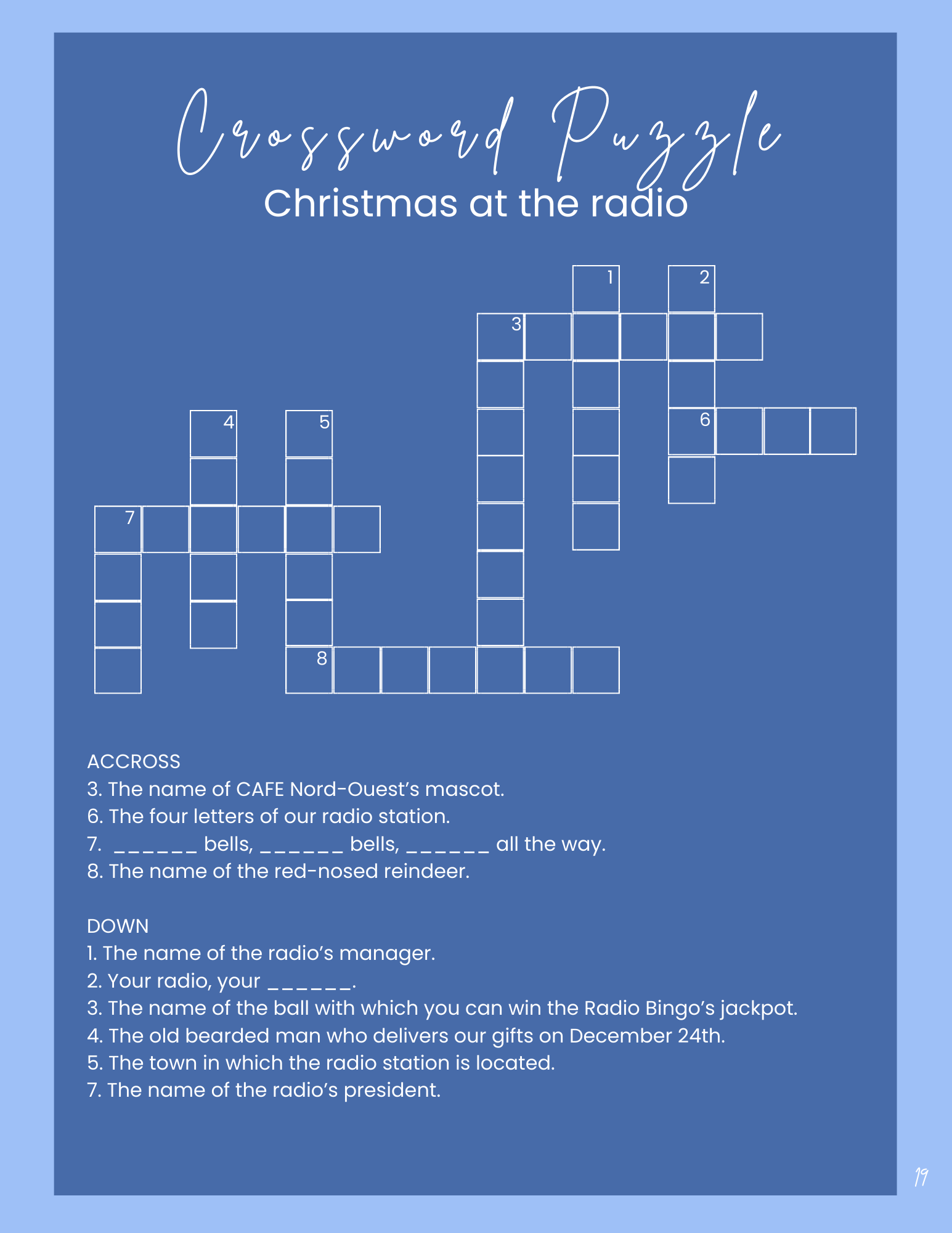 Crossword Puzzle
Christmas at the radio

1
2
3
4
5
6
7
8

ACCROSS
3. The name of CAFE Nord-Ouest's mascot.
6. The four letters of our radio station.
7. ____ bells, ____ bells, ____ all the way.
8. The name of the red-nosed reindeer.

DOWN
1. The name of the radio's manager.
2. Your radio, your ____.
3. The name of the ball with which you can win the Radio Bingo's jackpot.
4. The old bearded man who delivers our gifts on December 24th.
5. The town in which the radio station is located.
7. The name of the radio's president.

19